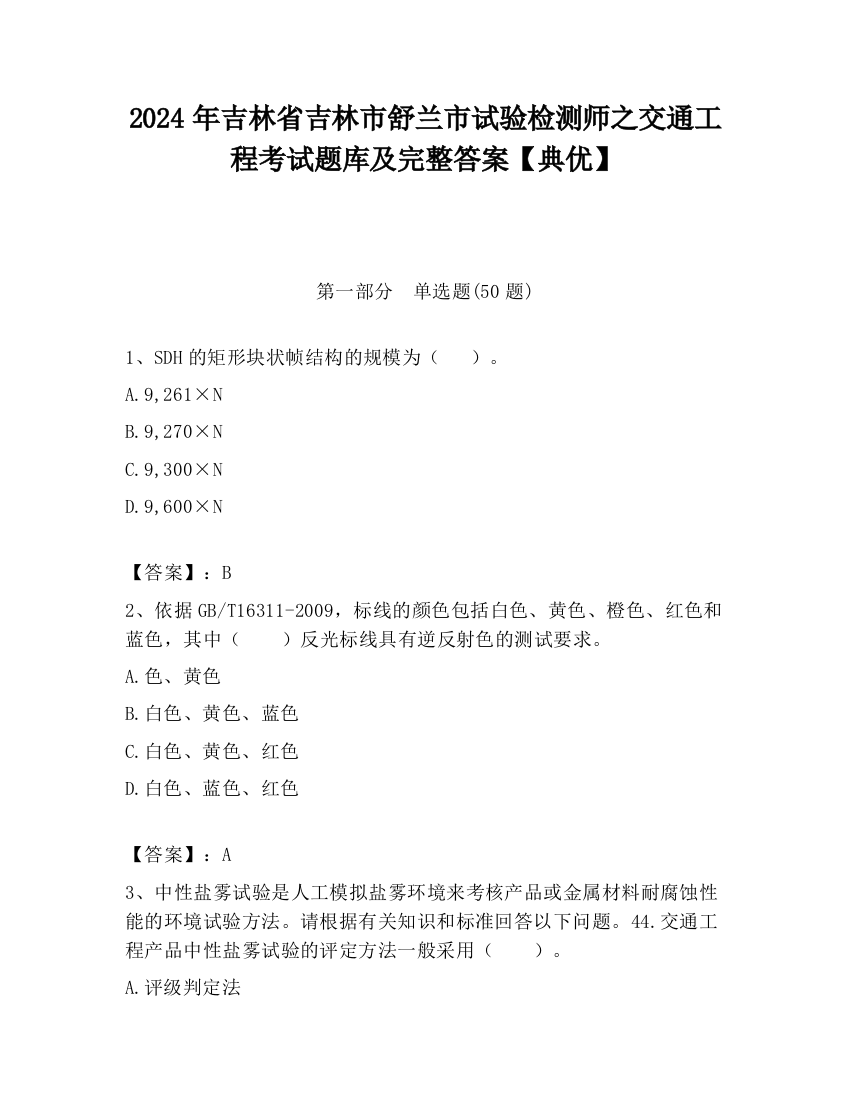 2024年吉林省吉林市舒兰市试验检测师之交通工程考试题库及完整答案【典优】

第一部分　单选题(50题)

1、SDH的矩形块状帧结构的规模为（　　）。

A.9,261×N

B.9,270×N

C.9,300×N

D.9,600×N

【答案】：B

2、依据GB/T16311-2009，标线的颜色包括白色、黄色、橙色、红色和蓝色，其中（　　）反光标线具有逆反射色的测试要求。

A.色、黄色

B.白色、黄色、蓝色

C.白色、黄色、红色

D.白色、蓝色、红色

【答案】：A

3、中性盐雾试验是人工模拟盐雾环境来考核产品或金属材料耐腐蚀性能的环境试验方法。请根据有关知识和标准回答以下问题。44.交通工程产品中性盐雾试验的评定方法一般采用（　　）。

A.评级判定法